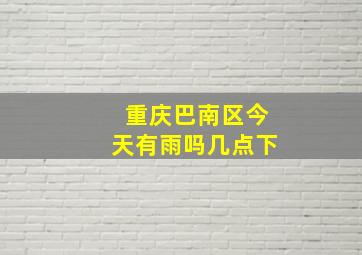 重庆巴南区今天有雨吗几点下